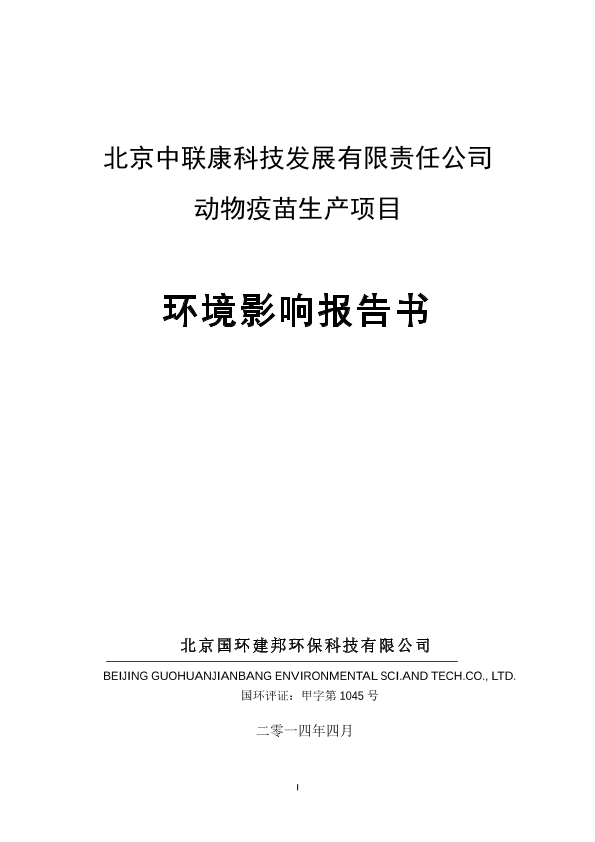 北京中联康科技发展有限责任公司

动物疫苗生产项目

环境影响报告书

北京国环建邦环保科技有限公司

BEIJING GUOHUANJIANBANG ENVIRONMENTAL SCI.AND TECH.CO., LTD.

国环评证：甲字第1045号

二零一四年四月

I